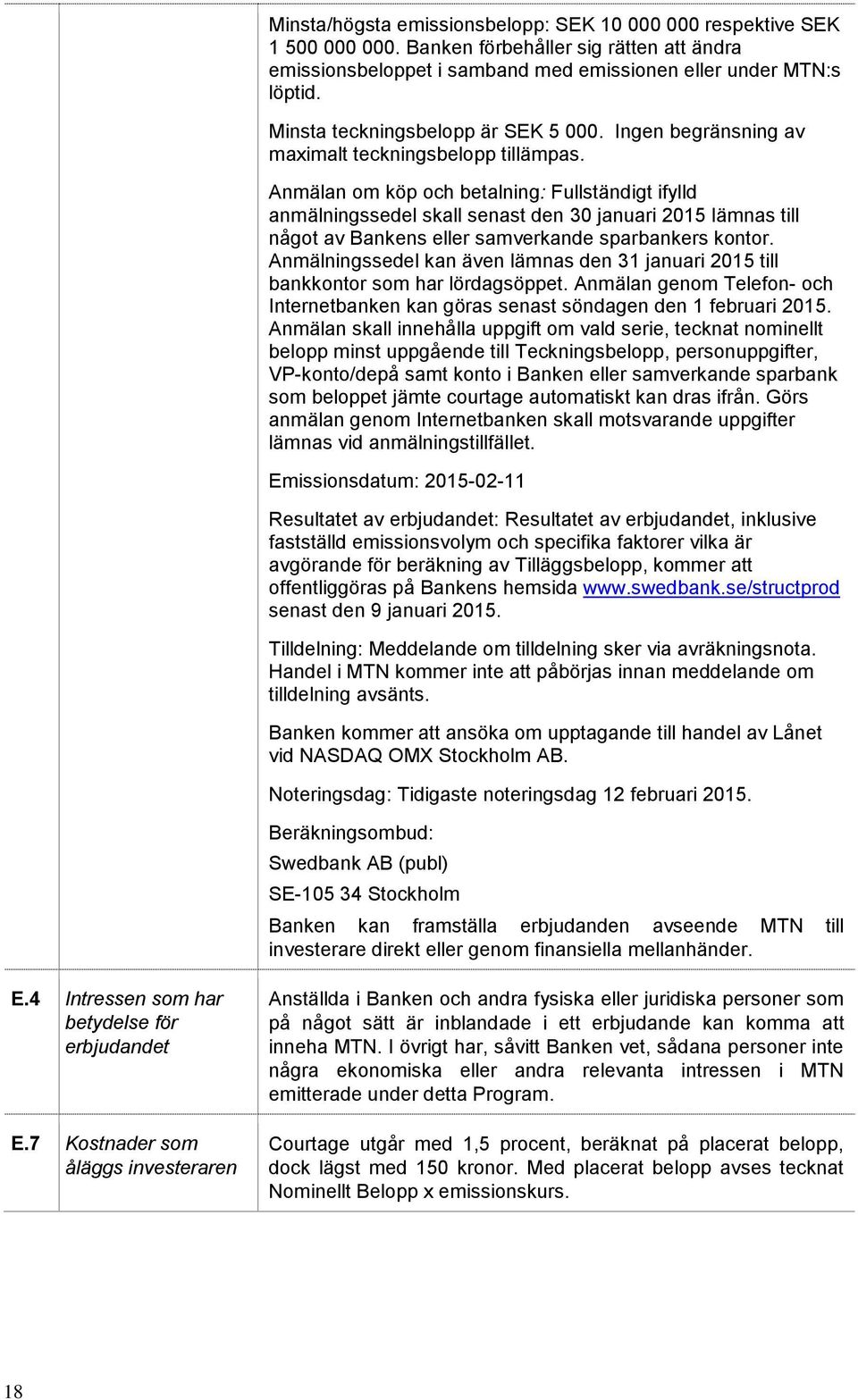 | | | |
|---|---|---|
| | | Minsta/högsta emissionsbelopp: SEK 10 000 000 respektive SEK 1 500 000 000. Banken förbehåller sig rätten att ändra emissionsbeloppet i samband med emissionen eller under MTN:s löptid.<br><br>Minsta teckningsbelopp är SEK 5 000. Ingen begränsning av maximalt teckningsbelopp tillämpas.<br><br>Anmälan om köp och betalning: Fullständigt ifylld anmälningssedel skall senast den 30 januari 2015 lämnas till något av Bankens eller samverkande sparbankers kontor. Anmälningssedel kan även lämnas den 31 januari 2015 till bankkontor som har lördagsöppet. Anmälan genom Telefon- och Internetbanken kan göras senast söndagen den 1 februari 2015. Anmälan skall innehålla uppgift om vald serie, tecknat nominellt belopp minst uppgående till Teckningsbelopp, personuppgifter, VP-konto/depå samt konto i Banken eller samverkande sparbank som beloppet jämte courtage automatiskt kan dras ifrån. Görs anmälan genom Internetbanken skall motsvarande uppgifter lämnas vid anmälningstillfället.<br><br>Emissionsdatum: 2015-02-11<br><br>Resultatet av erbjudandet: Resultatet av erbjudandet, inklusive fastställd emissionsvolym och specifika faktorer vilka är avgörande för beräkning av Tilläggsbelopp, kommer att offentliggöras på Bankens hemsida www.swedbank.se/structprod senast den 9 januari 2015.<br><br>Tilldelning: Meddelande om tilldelning sker via avräkningsnota. Handel i MTN kommer inte att påbörjas innan meddelande om tilldelning avsänts.<br><br>Banken kommer att ansöka om upptagande till handel av Lånet vid NASDAQ OMX Stockholm AB.<br><br>Noteringsdag: Tidigaste noteringsdag 12 februari 2015.<br><br>Beräkningsombud:<br>Swedbank AB (publ)<br>SE-105 34 Stockholm<br><br>Banken kan framställa erbjudanden avseende MTN till investerare direkt eller genom finansiella mellanhänder. |
| E.4 | Intressen som har betydelse för erbjudandet | Anställda i Banken och andra fysiska eller juridiska personer som på något sätt är inblandade i ett erbjudande kan komma att inneha MTN. I övrigt har, såvitt Banken vet, sådana personer inte några ekonomiska eller andra relevanta intressen i MTN emitterade under detta Program. |
| E.7 | Kostnader som åläggs investeraren | Courtage utgår med 1,5 procent, beräknat på placerat belopp, dock lägst med 150 kronor. Med placerat belopp avses tecknat Nominellt Belopp x emissionskurs. |

18